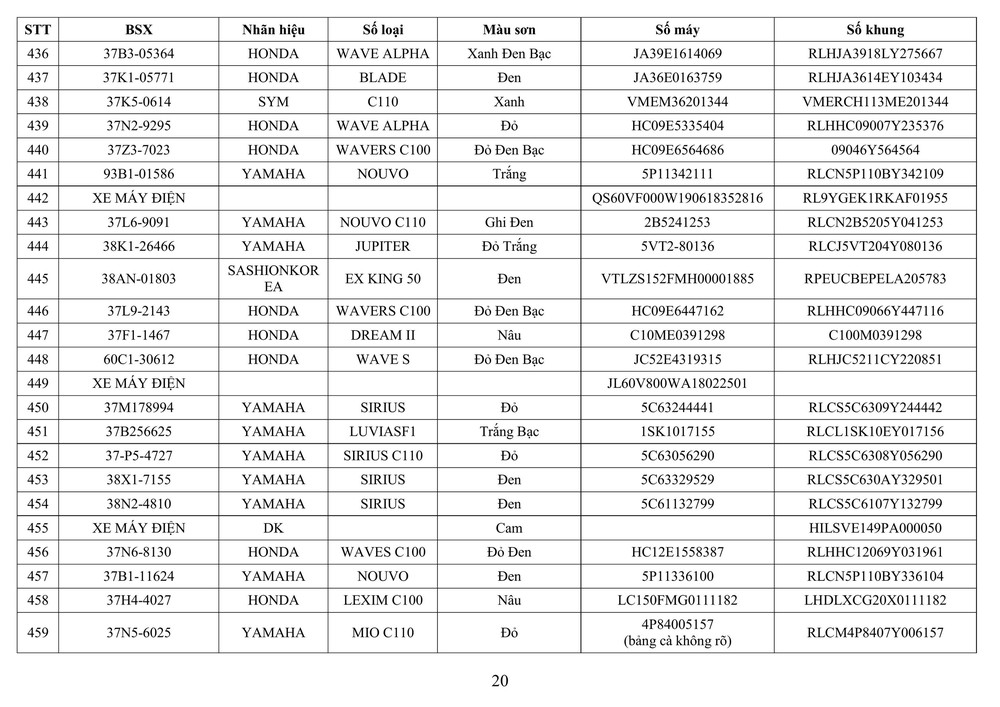 | STT | BSX | Nhãn hiệu | Số loại | Màu sơn | Số máy | Số khung |
|---|---|---|---|---|---|---|
| 436 | 37B3-05364 | HONDA | WAVE ALPHA | Xanh Đen Bạc | JA39E1614069 | RLHJA3918LY275667 |
| 437 | 37K1-05771 | HONDA | BLADE | Đen | JA36E0163759 | RLHJA3614EY103434 |
| 438 | 37K5-0614 | SYM | C110 | Xanh | VMEM36201344 | VMERCH113ME201344 |
| 439 | 37N2-9295 | HONDA | WAVE ALPHA | Đỏ | HC09E5335404 | RLHHC09007Y235376 |
| 440 | 37Z3-7023 | HONDA | WAVERS C100 | Đỏ Đen Bạc | HC09E6564686 | 09046Y564564 |
| 441 | 93B1-01586 | YAMAHA | NOUVO | Trắng | 5P11342111 | RLCN5P110BY342109 |
| 442 | XE MÁY ĐIỆN | | | | QS60VF000W190618352816 | RL9YGEK1RKAF01955 |
| 443 | 37L6-9091 | YAMAHA | NOUVO C110 | Ghi Đen | 2B5241253 | RLCN2B5205Y041253 |
| 444 | 38K1-26466 | YAMAHA | JUPITER | Đỏ Trắng | 5VT2-80136 | RLCJ5VT204Y080136 |
| 445 | 38AN-01803 | SASHIONKOREA | EX KING 50 | Đen | VTLZS152FMH00001885 | RPEUCBEPELA205783 |
| 446 | 37L9-2143 | HONDA | WAVERS C100 | Đỏ Đen Bạc | HC09E6447162 | RLHHC09066Y447116 |
| 447 | 37F1-1467 | HONDA | DREAM II | Nâu | C10ME0391298 | C100M0391298 |
| 448 | 60C1-30612 | HONDA | WAVE S | Đỏ Đen Bạc | JC52E4319315 | RLHJC5211CY220851 |
| 449 | XE MÁY ĐIỆN | | | | JL60V800WA18022501 | |
| 450 | 37M178994 | YAMAHA | SIRIUS | Đỏ | 5C63244441 | RLCS5C6309Y244442 |
| 451 | 37B256625 | YAMAHA | LUVIASF1 | Trắng Bạc | 1SK1017155 | RLCL1SK10EY017156 |
| 452 | 37-P5-4727 | YAMAHA | SIRIUS C110 | Đỏ | 5C63056290 | RLCS5C6308Y056290 |
| 453 | 38X1-7155 | YAMAHA | SIRIUS | Đen | 5C63329529 | RLCS5C630AY329501 |
| 454 | 38N2-4810 | YAMAHA | SIRIUS | Đen | 5C61132799 | RLCS5C6107Y132799 |
| 455 | XE MÁY ĐIỆN | DK | | Cam | | HILSVE149PA000050 |
| 456 | 37N6-8130 | HONDA | WAVES C100 | Đỏ Đen | HC12E1558387 | RLHHC12069Y031961 |
| 457 | 37B1-11624 | YAMAHA | NOUVO | Đen | 5P11336100 | RLCN5P110BY336104 |
| 458 | 37H4-4027 | HONDA | LEXIM C100 | Nâu | LC150FMG0111182 | LHDLXCG20X0111182 |
| 459 | 37N5-6025 | YAMAHA | MIO C110 | Đỏ | 4P84005157 (bảng cà không rõ) | RLCM4P8407Y006157 |

20